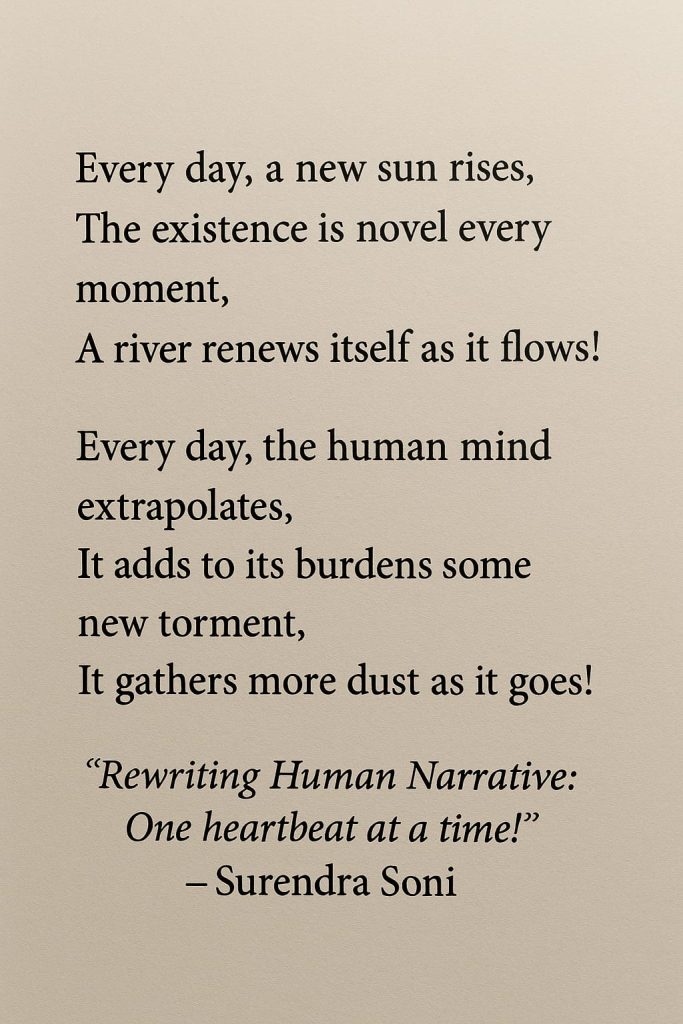 Every day, a new sun rises,
The existence is novel every moment,
A river renews itself as it flows!

Every day, the human mind extrapolates,
It adds to its burdens some new torment,
It gathers more dust as it goes!

“Rewriting Human Narrative:
One heartbeat at a time!”
– Surendra Soni